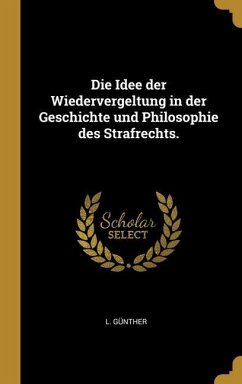 Die Idee der Wiedervergeltung in der Geschichte und Philosophie des Strafrechts.

Scholar SELECT

L. GÜNTHER